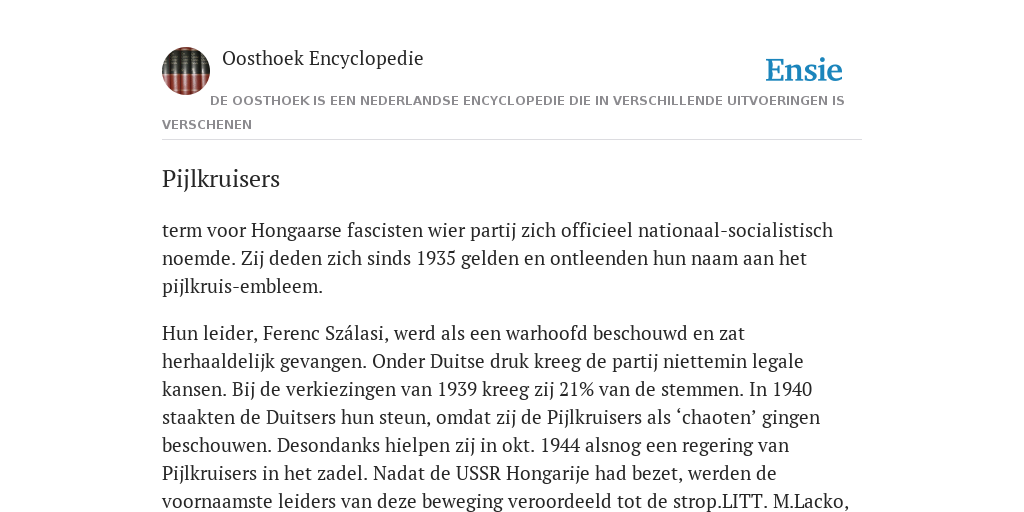 Oosthoek Encyclopedie

Ensie

DE OOSTHOEK IS EEN NEDERLANDSE ENCYCLOPEDIE DIE IN VERSCHILLENDE UITVOERINGEN IS VERSCHENEN

Pijlkruisers

term voor Hongaarse fascisten wier partij zich officieel nationaal-socialistisch noemde. Zij deden zich sinds 1935 gelden en ontleenden hun naam aan het pijlkruis-embleem.

Hun leider, Ferenc Szálasi, werd als een warhoofd beschouwd en zat herhaaldelijk gevangen. Onder Duitse druk kreeg de partij niettemin legale kansen. Bij de verkiezingen van 1939 kreeg zij 21% van de stemmen. In 1940 staakten de Duitsers hun steun, omdat zij de Pijlkruisers als ‘chaoten’ gingen beschouwen. Desondanks hielpen zij in okt. 1944 alsnog een regering van Pijlkruisers in het zadel. Nadat de USSR Hongarije had bezet, werden de voornaamste leiders van deze beweging veroordeeld tot de strop.LITT. M.Lacko,